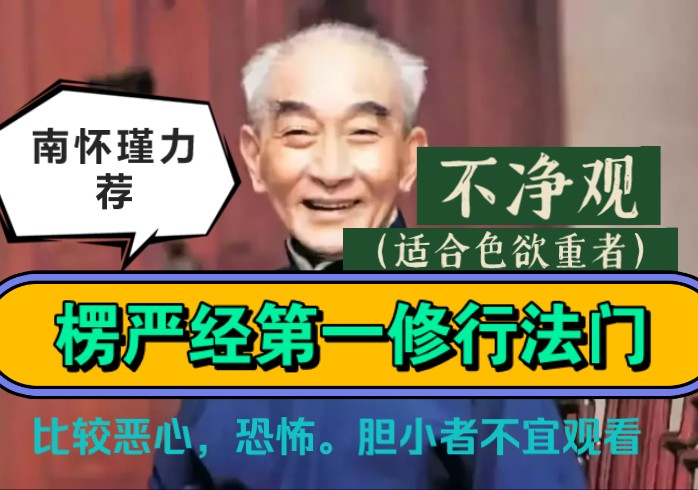 南怀瑾力荐

不净观
(适合色欲重者)

楞严经第一修行法门

比较恶心，恐怖。胆小者不宜观看